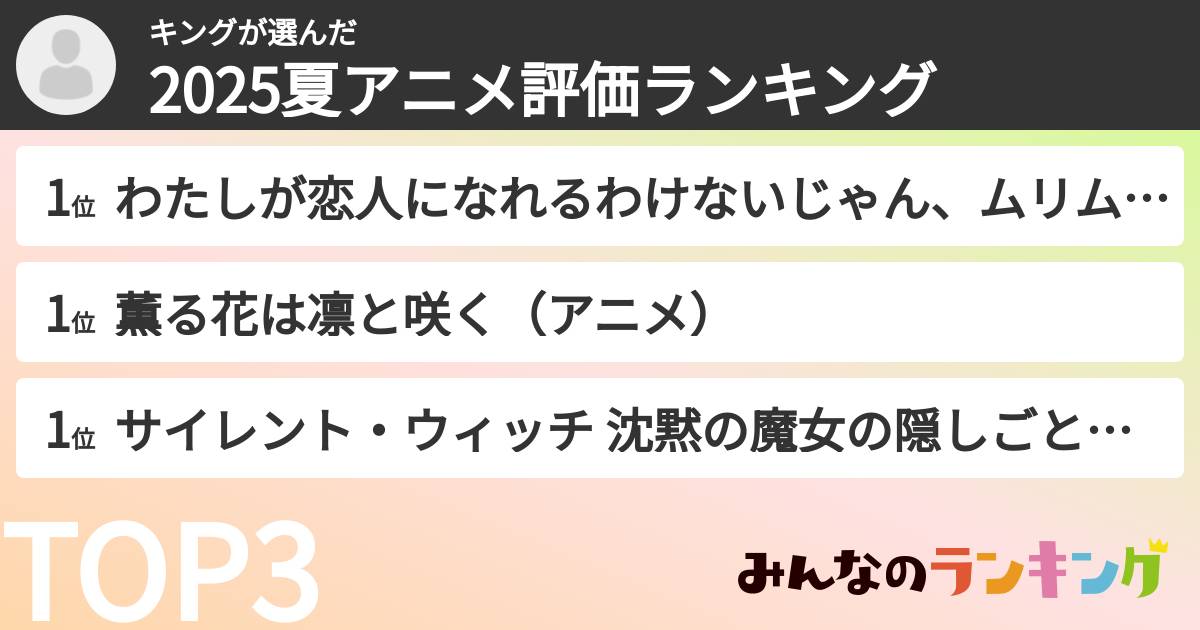 キングが選んだ

2025夏アニメ評価ランキング

1位 わたしが恋人になれるわけないじゃん、ムリム…

1位 薫る花は凛と咲く（アニメ）

1位 サイレント・ウィッチ 沈黙の魔女の隠しごと…

TOP3

みんなのランキング